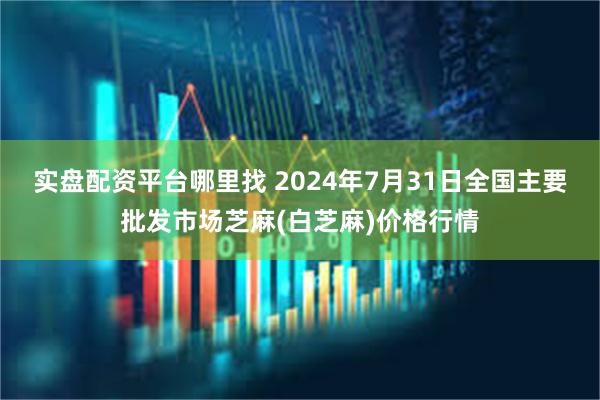 实盘配资平台哪里找 2024年7月31日全国主要批发市场芝麻(白芝麻)价格行情